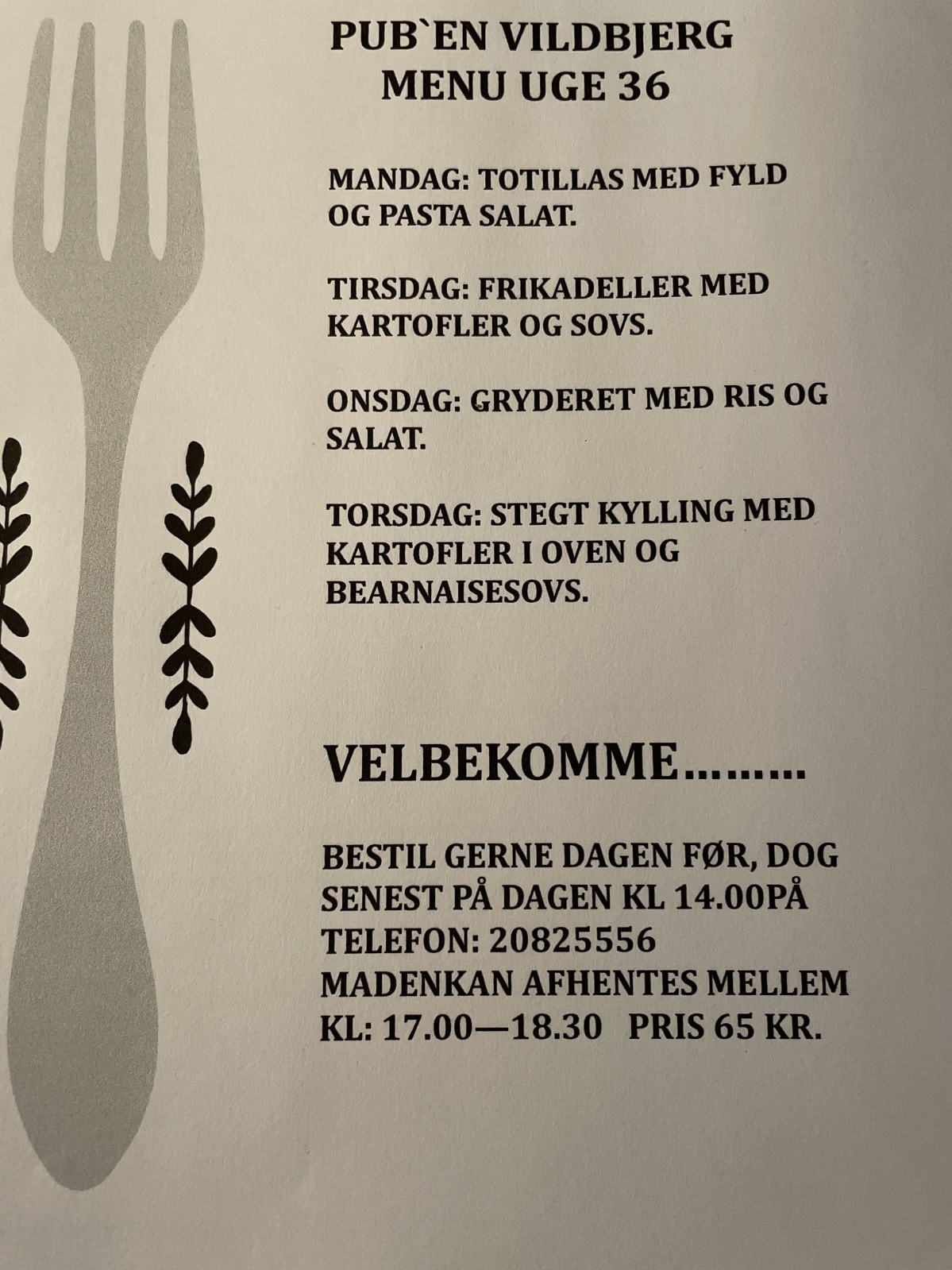 PUB`EN VILDBJERG
MENU UGE 36

MANDAG: TOTILLAS MED FYLD OG PASTA SALAT.

TIRSDAG: FRIKADELLER MED KARTOFLER OG SOVS.

ONSDAG: GRYDERET MED RIS OG SALAT.

TORSDAG: STEGT KYLLING MED KARTOFLER I OVEN OG BEARNAISESOVS.

VELBEKOMME………

BESTIL GERNE DAGEN FØR, DOG SENEST PÅ DAGEN KL 14.00PÅ TELEFON: 20825556
MADENKAN AFHENTES MELLEM KL: 17.00—18.30 PRIS 65 KR.